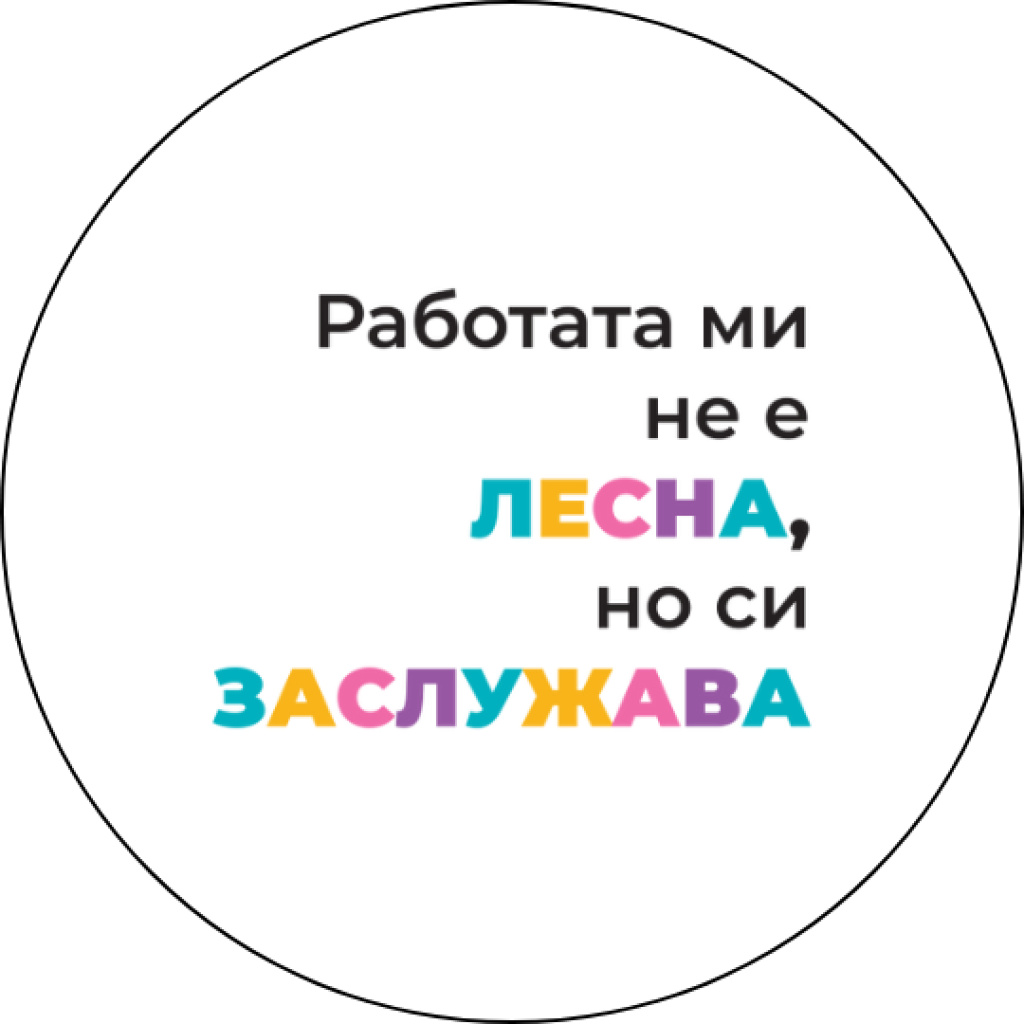 Работата ми не е ЛЕСНА, но си ЗАСЛУЖАВА